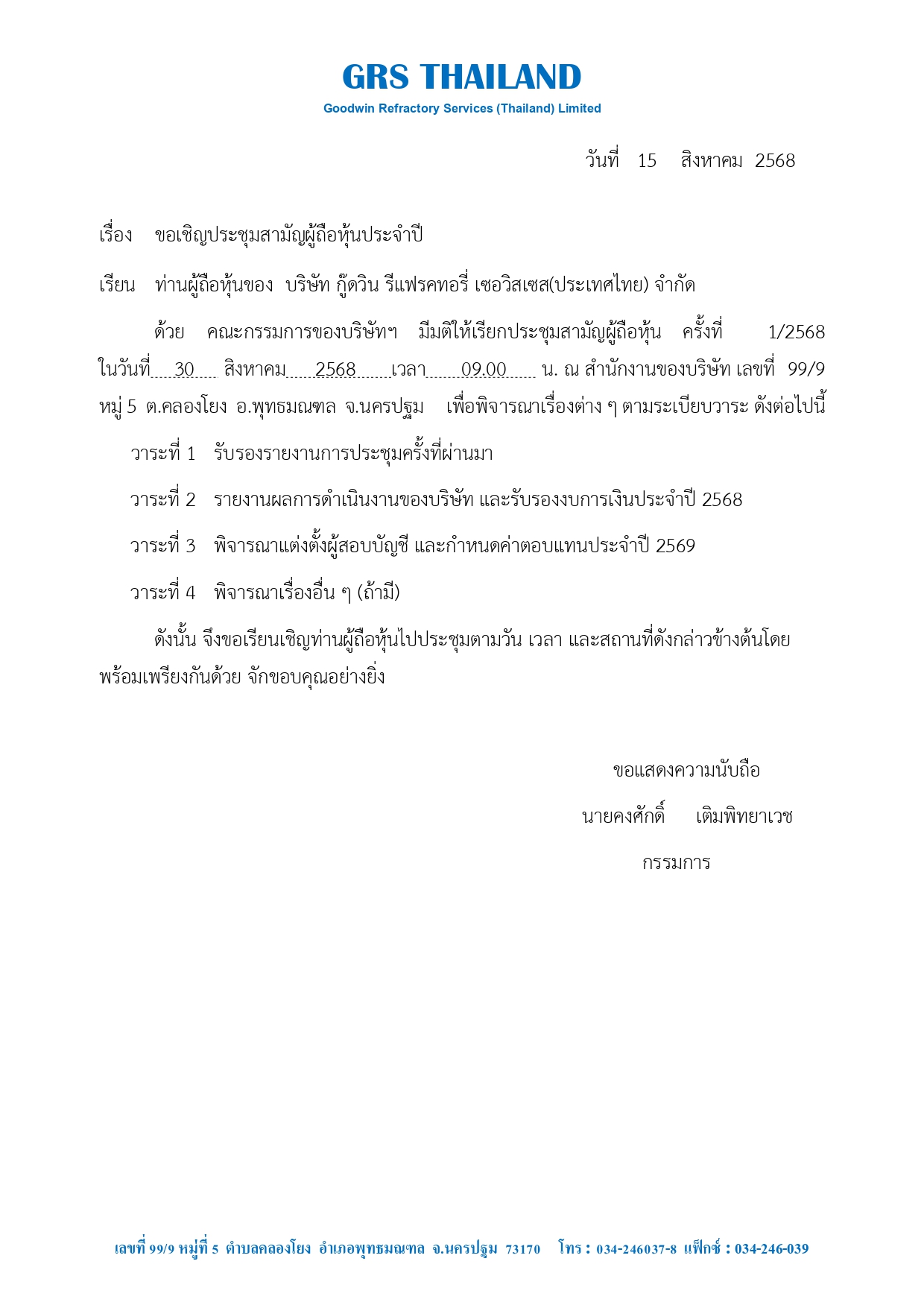 GRS THAILAND
Goodwin Refractory Services (Thailand) Limited

วันที่ 15 สิงหาคม 2568

เรื่อง ขอเชิญประชุมสามัญผู้ถือหุ้นประจำปี

เรียน ท่านผู้ถือหุ้นของ บริษัท กู๊ดวิน รีแฟรคทอรี่ เซอวิสเซส(ประเทศไทย) จำกัด

ด้วย คณะกรรมการของบริษัทฯ มีมติให้เรียกประชุมสามัญผู้ถือหุ้น ครั้งที่ 1/2568 ในวันที่ 30 สิงหาคม 2568 เวลา 09.00 น. ณ สำนักงานของบริษัท เลขที่ 99/9 หมู่ 5 ต.คลองโยง อ.พุทธมณฑล จ.นครปฐม เพื่อพิจารณาเรื่องต่าง ๆ ตามระเบียบวาระ ดังต่อไปนี้

วาระที่ 1 รับรองรายงานการประชุมครั้งที่ผ่านมา

วาระที่ 2 รายงานผลการดำเนินงานของบริษัท และรับรองงบการเงินประจำปี 2568

วาระที่ 3 พิจารณาแต่งตั้งผู้สอบบัญชี และกำหนดค่าตอบแทนประจำปี 2569

วาระที่ 4 พิจารณาเรื่องอื่น ๆ (ถ้ามี)

ดังนั้น จึงขอเรียนเชิญท่านผู้ถือหุ้นไปประชุมตามวัน เวลา และสถานที่ดังกล่าวข้างต้นโดยพร้อมเพรียงกันด้วย จักขอบคุณอย่างยิ่ง

ขอแสดงความนับถือ

นายคงศักดิ์ เติมพิทยาเวช

กรรมการ

เลขที่ 99/9 หมู่ที่ 5 ตำบลคลองโยง อำเภอพุทธมณฑล จ.นครปฐม 73170 โทร : 034-246037-8 แฟ็กซ์ : 034-246-039